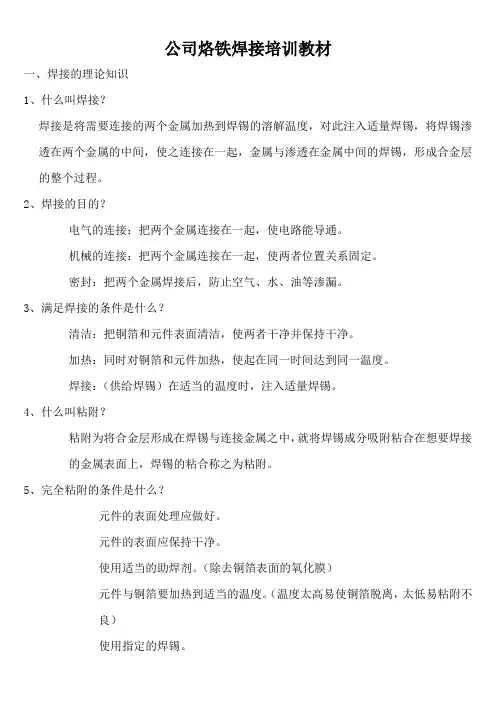 公司烙铁焊接培训教材

一、焊接的理论知识

1、什么叫焊接？

焊接是将需要连接的两个金属加热到焊锡的溶解温度，对此注入适量焊锡，将焊锡渗透在两个金属的中间，使之连接在一起，金属与渗透在金属中间的焊锡，形成合金层的整个过程。

2、焊接的目的？

电气的连接：把两个金属连接在一起，使电路能导通。

机械的连接：把两个金属连接在一起，使两者位置关系固定。

密封：把两个金属焊接后，防止空气、水、油等渗漏。

3、满足焊接的条件是什么？

清洁：把铜箔和元件表面清洁，使两者干净并保持干净。

加热：同时对铜箔和元件加热，使起在同一时间达到同一温度。

焊接：（供给焊锡）在适当的温度时，注入适量焊锡。

4、什么叫粘附？

粘附为将合金层形成在焊锡与连接金属之中，就将焊锡成分吸附粘合在想要焊接的金属表面上，焊锡的粘合称之为粘附。

5、完全粘附的条件是什么？

元件的表面处理应做好。

元件的表面应保持干净。

使用适当的助焊剂。（除去铜箔表面的氧化膜）

元件与铜箔要加热到适当的温度。（温度太高易使铜箔脱离，太低易粘附不良）

使用指定的焊锡。